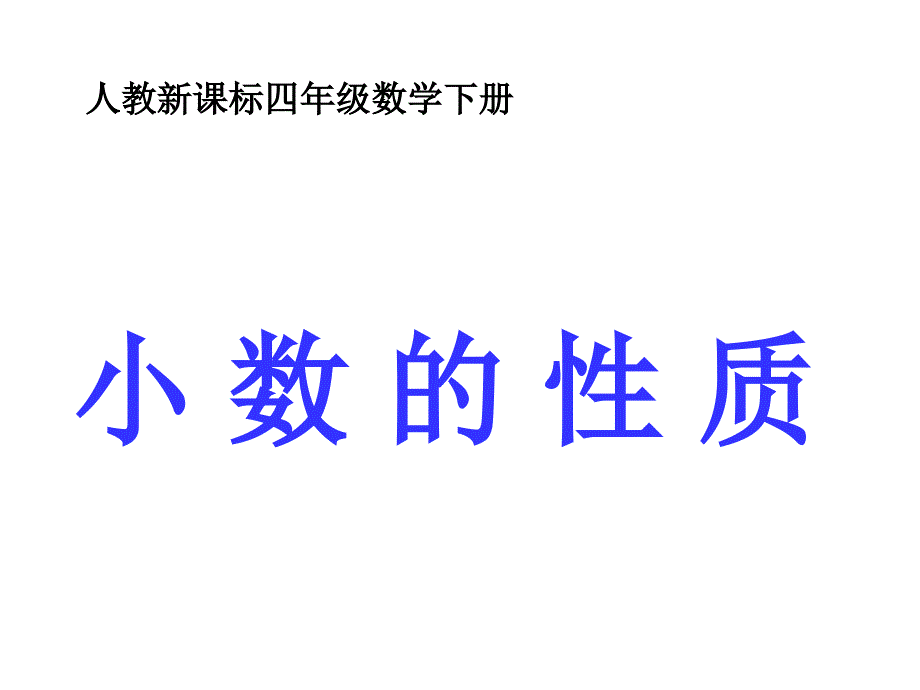 人教新课标四年级数学下册

小 数 的 性 质